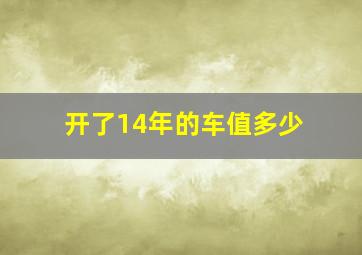 开了14年的车值多少